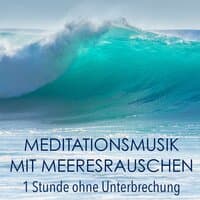 MEDITATIONSMUSIK
MIT MEERESRAUSCHEN
1 Stunde ohne Unterbrechung